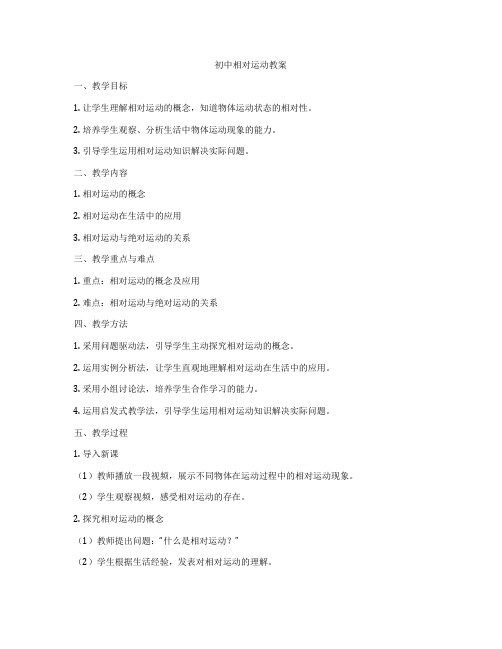 初中相对运动教案

一、教学目标

1. 让学生理解相对运动的概念，知道物体运动状态的相对性。

2. 培养学生观察、分析生活中物体运动现象的能力。

3. 引导学生运用相对运动知识解决实际问题。

二、教学内容

1. 相对运动的概念

2. 相对运动在生活中的应用

3. 相对运动与绝对运动的关系

三、教学重点与难点

1. 重点：相对运动的概念及应用

2. 难点：相对运动与绝对运动的关系

四、教学方法

1. 采用问题驱动法，引导学生主动探究相对运动的概念。

2. 运用实例分析法，让学生直观地理解相对运动在生活中的应用。

3. 采用小组讨论法，培养学生合作学习的能力。

4. 运用启发式教学法，引导学生运用相对运动知识解决实际问题。

五、教学过程

1. 导入新课

（1）教师播放一段视频，展示不同物体在运动过程中的相对运动现象。

（2）学生观察视频，感受相对运动的存在。

2. 探究相对运动的概念

（1）教师提出问题："什么是相对运动？"

（2）学生根据生活经验，发表对相对运动的理解。